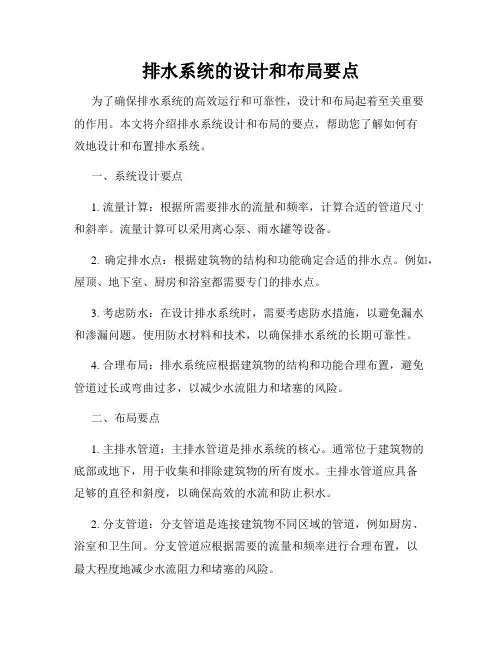 排水系统的设计和布局要点

为了确保排水系统的高效运行和可靠性，设计和布局起着至关重要的作用。本文将介绍排水系统设计和布局的要点，帮助您了解如何有效地设计和布置排水系统。

一、系统设计要点

1. 流量计算：根据所需要排水的流量和频率，计算合适的管道尺寸和斜率。流量计算可以采用离心泵、雨水罐等设备。

2. 确定排水点：根据建筑物的结构和功能确定合适的排水点。例如，屋顶、地下室、厨房和浴室都需要专门的排水点。

3. 考虑防水：在设计排水系统时，需要考虑防水措施，以避免漏水和渗漏问题。使用防水材料和技术，以确保排水系统的长期可靠性。

4. 合理布局：排水系统应根据建筑物的结构和功能合理布置，避免管道过长或弯曲过多，以减少水流阻力和堵塞的风险。

二、布局要点

1. 主排水管道：主排水管道是排水系统的核心。通常位于建筑物的底部或地下，用于收集和排除建筑物的所有废水。主排水管道应具备足够的直径和斜度，以确保高效的水流和防止积水。

2. 分支管道：分支管道是连接建筑物不同区域的管道，例如厨房、浴室和卫生间。分支管道应根据需要的流量和频率进行合理布置，以最大程度地减少水流阻力和堵塞的风险。